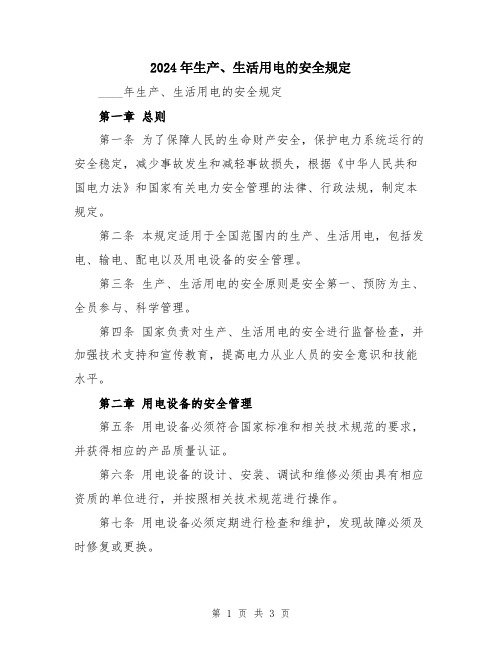 2024年生产、生活用电的安全规定

____年生产、生活用电的安全规定

第一章 总则

第一条 为了保障人民的生命财产安全，保护电力系统运行的安全稳定，减少事故发生和减轻事故损失，根据《中华人民共和国电力法》和国家有关电力安全管理的法律、行政法规，制定本规定。

第二条 本规定适用于全国范围内的生产、生活用电，包括发电、输电、配电以及用电设备的安全管理。

第三条 生产、生活用电的安全原则是安全第一、预防为主、全员参与、科学管理。

第四条 国家负责对生产、生活用电的安全进行监督检查，并加强技术支持和宣传教育，提高电力从业人员的安全意识和技能水平。

第二章 用电设备的安全管理

第五条 用电设备必须符合国家标准和相关技术规范的要求，并获得相应的产品质量认证。

第六条 用电设备的设计、安装、调试和维修必须由具有相应资质的单位进行，并按照相关技术规范进行操作。

第七条 用电设备必须定期进行检查和维护，发现故障必须及时修复或更换。

第 1 页 共 3 页